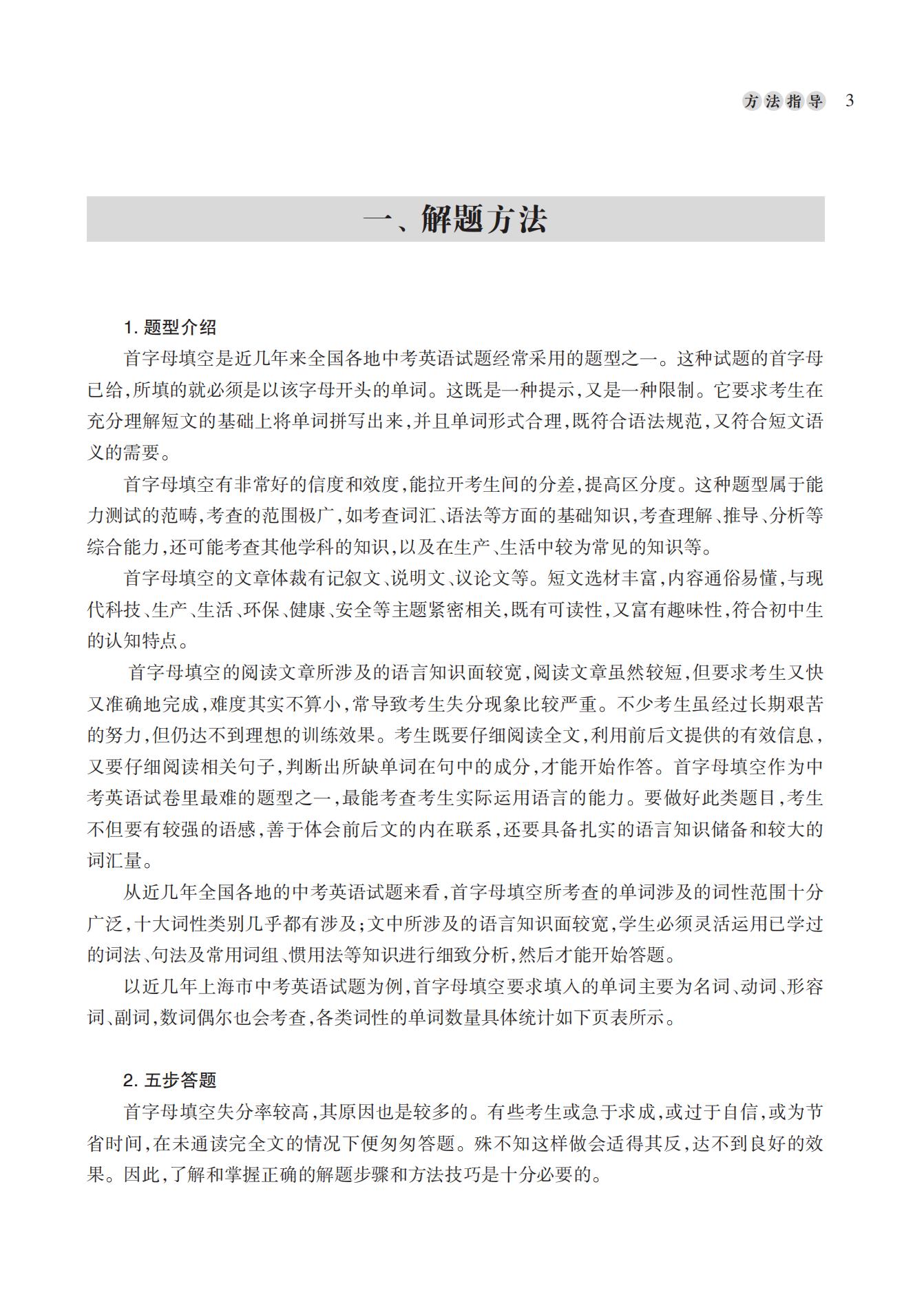 方法指导 3

一、解题方法

1. 题型介绍

首字母填空是近几年来全国各地中考英语试题经常采用的题型之一。这种试题的首字母已给，所填的就必须是以该字母开头的单词。这既是一种提示，又是一种限制。它要求考生在充分理解短文的基础上将单词拼写出来，并且单词形式合理，既符合语法规范，又符合短文语义的需要。

首字母填空有非常好的信度和效度，能拉开考生间的分差，提高区分度。这种题型属于能力测试的范畴，考查的范围极广，如考查词汇、语法等方面的基础知识，考查理解、推导、分析等综合能力，还可能考查其他学科的知识，以及在生产、生活中较为常见的知识等。

首字母填空的文章体裁有记叙文、说明文、议论文等。短文选材丰富，内容通俗易懂，与现代科技、生产、生活、环保、健康、安全等主题紧密相关，既有可读性，又富有趣味性，符合初中生的认知特点。

首字母填空的阅读文章所涉及的语言知识面较宽，阅读文章虽然较短，但要求考生又快又准确地完成，难度其实不算小，常导致考生失分现象比较严重。不少考生虽经过长期艰苦的努力，但仍达不到理想的训练效果。考生既要仔细阅读全文，利用前后文提供的有效信息，又要仔细阅读相关句子，判断出所缺单词在句中的成分，才能开始作答。首字母填空作为中考英语试卷里最难的题型之一，最能考查考生实际运用语言的能力。要做好此类题目，考生不但要有较强的语感，善于体会前后文的内在联系，还要具备扎实的语言知识储备和较大的词汇量。

从近几年全国各地的中考英语试题来看，首字母填空所考查的单词涉及的词性范围十分广泛，十大词性类别几乎都有涉及；文中所涉及的语言知识面较宽，学生必须灵活运用已学过的词法、句法及常用词组、惯用法等知识进行细致分析，然后才能开始答题。

以近几年上海市中考英语试题为例，首字母填空要求填入的单词主要为名词、动词、形容词、副词，数词偶尔也会考查，各类词性的单词数量具体统计如下页表所示。

2. 五步答题

首字母填空失分率较高，其原因也是较多的。有些考生或急于求成，或过于自信，或为节省时间，在未通读完全文的情况下便匆匆答题。殊不知这样做会适得其反，达不到良好的效果。因此，了解和掌握正确的解题步骤和方法技巧是十分必要的。